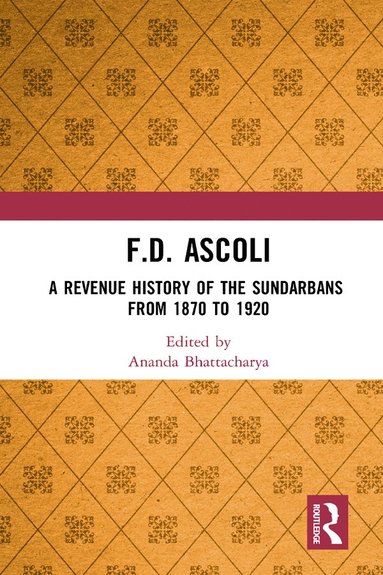 F.D. ASCOLI

A REVENUE HISTORY OF THE SUNDARBANS FROM 1870 TO 1920

Edited by
Ananda Bhattacharya

ROUTLEDGE